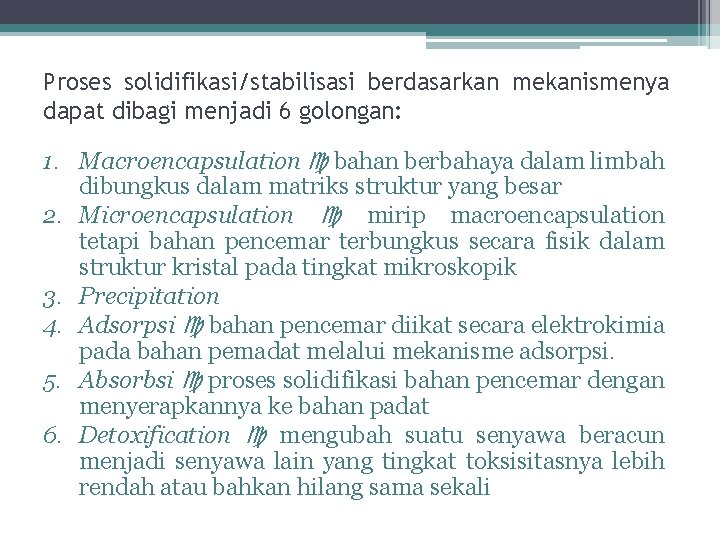 Proses solidifikasi/stabilisasi berdasarkan mekanismenya dapat dibagi menjadi 6 golongan:

1. Macroencapsulation ♍ bahan berbahaya dalam limbah dibungkus dalam matriks struktur yang besar
2. Microencapsulation ♍ mirip macroencapsulation tetapi bahan pencemar terbungkus secara fisik dalam struktur kristal pada tingkat mikroskopik
3. Precipitation
4. Adsorpsi ♍ bahan pencemar diikat secara elektrokimia pada bahan pemadat melalui mekanisme adsorpsi.
5. Absorbsi ♍ proses solidifikasi bahan pencemar dengan menyerapkannya ke bahan padat
6. Detoxification ♍ mengubah suatu senyawa beracun menjadi senyawa lain yang tingkat toksisitasnya lebih rendah atau bahkan hilang sama sekali